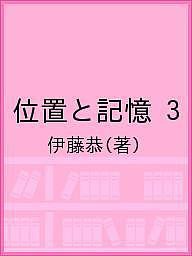 位置と記憶 3

伊藤恭（著）